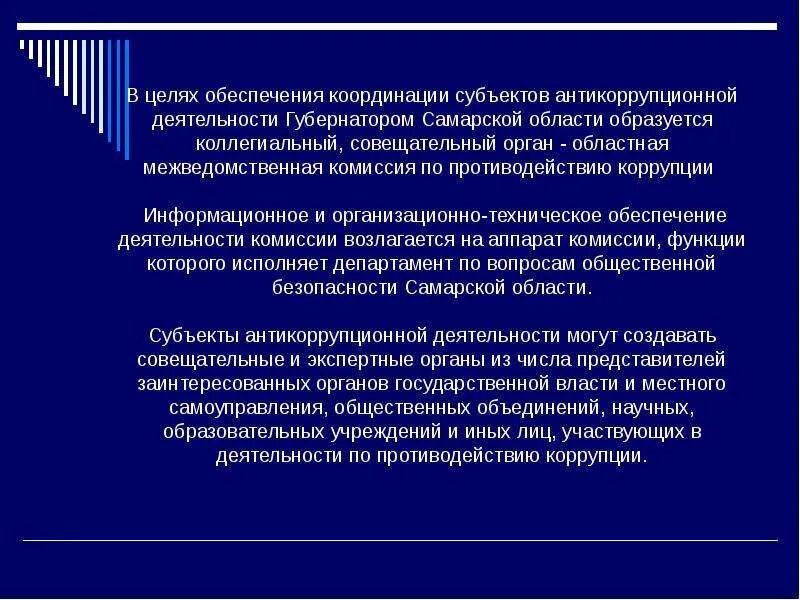 В целях обеспечения координации субъектов антикоррупционной деятельности Губернатором Самарской области образуется коллегиальный, совещательный орган - областная межведомственная комиссия по противодействию коррупции

Информационное и организационно-техническое обеспечение деятельности комиссии возлагается на аппарат комиссии, функции которого исполняет департамент по вопросам общественной безопасности Самарской области.

Субъекты антикоррупционной деятельности могут создавать совещательные и экспертные органы из числа представителей заинтересованных органов государственной власти и местного самоуправления, общественных объединений, научных, образовательных учреждений и иных лиц, участвующих в деятельности по противодействию коррупции.